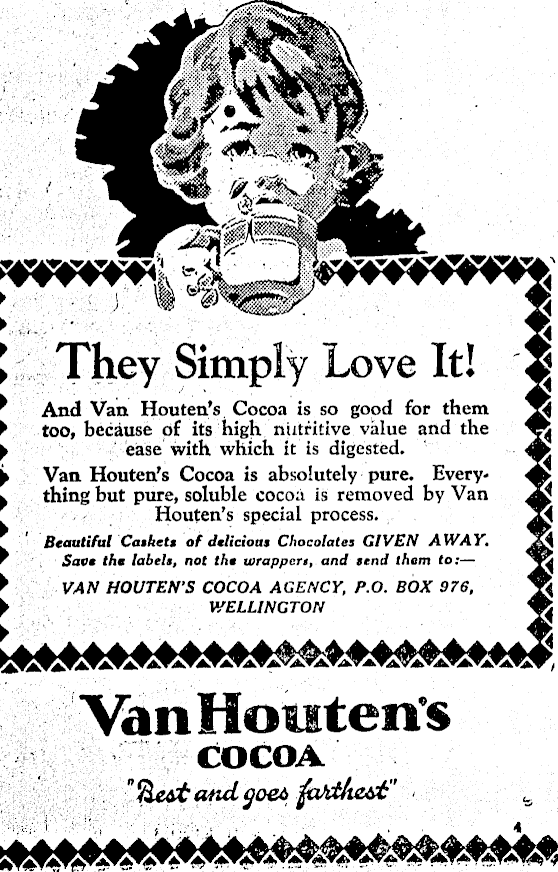 They Simply Love It!

And Van Houten's Cocoa is so good for them too, because of its high nutritive value and the ease with which it is digested.

Van Houten's Cocoa is absolutely pure. Everything but pure, soluble cocoa is removed by Van Houten's special process.

Beautiful Caskets of delicious Chocolates GIVEN AWAY. Save the labels, not the wrappers, and send them to:—

VAN HOUTEN'S COCOA AGENCY, P.O. BOX 976, WELLINGTON

Van Houten's
COCOA
"Best and goes farthest"